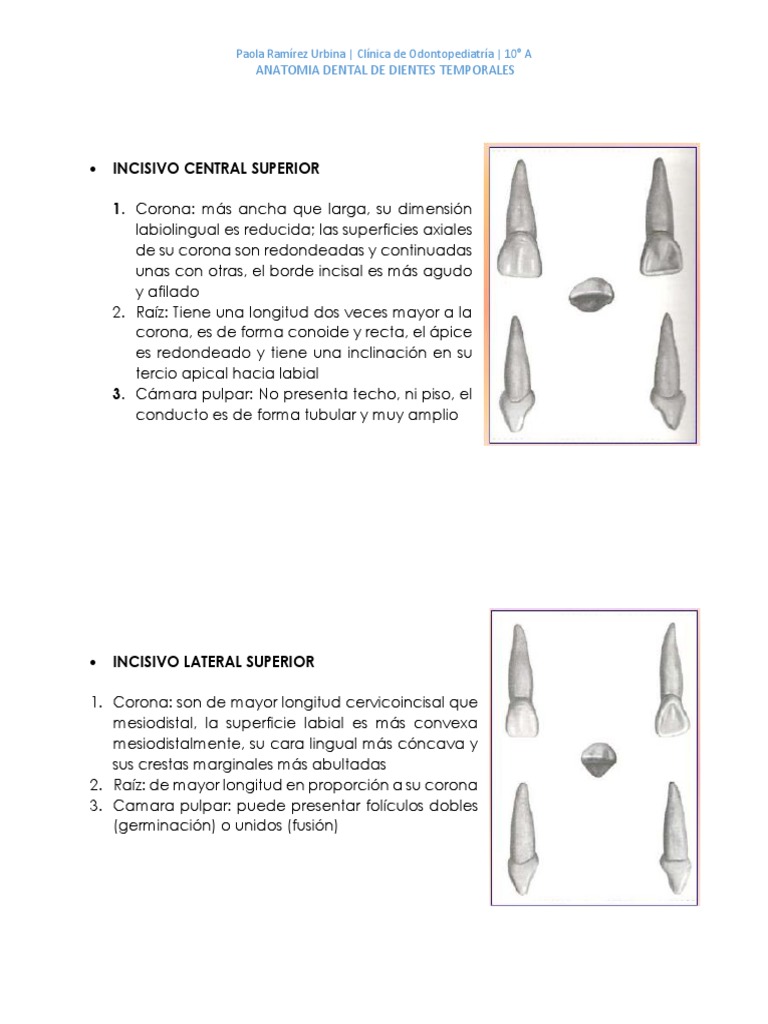 Paola Ramírez Urbina | Clínica de Odontopediatría | 10° A
ANATOMIA DENTAL DE DIENTES TEMPORALES

• INCISIVO CENTRAL SUPERIOR

1. Corona: más ancha que larga, su dimensión labiolingual es reducida; las superficies axiales de su corona son redondeadas y continuadas unas con otras, el borde incisal es más agudo y afilado
2. Raíz: Tiene una longitud dos veces mayor a la corona, es de forma conoide y recta, el ápice es redondeado y tiene una inclinación en su tercio apical hacia labial
3. Cámara pulpar: No presenta techo, ni piso, el conducto es de forma tubular y muy amplio

• INCISIVO LATERAL SUPERIOR

1. Corona: son de mayor longitud cervicoincisal que mesiodistal, la superficie labial es más convexa mesiodistalmente, su cara lingual más cóncava y sus crestas marginales más abultadas
2. Raíz: de mayor longitud en proporción a su corona
3. Camara pulpar: puede presentar folículos dobles (germinación) o unidos (fusión)